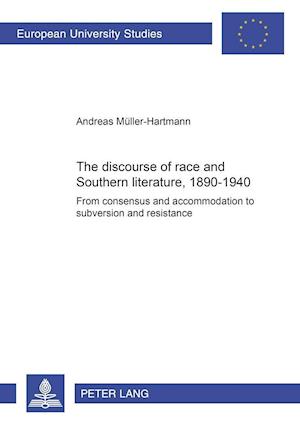 European University Studies

Andreas Müller-Hartmann

The discourse of race and Southern literature, 1890-1940

From consensus and accommodation to subversion and resistance

PETER LANG